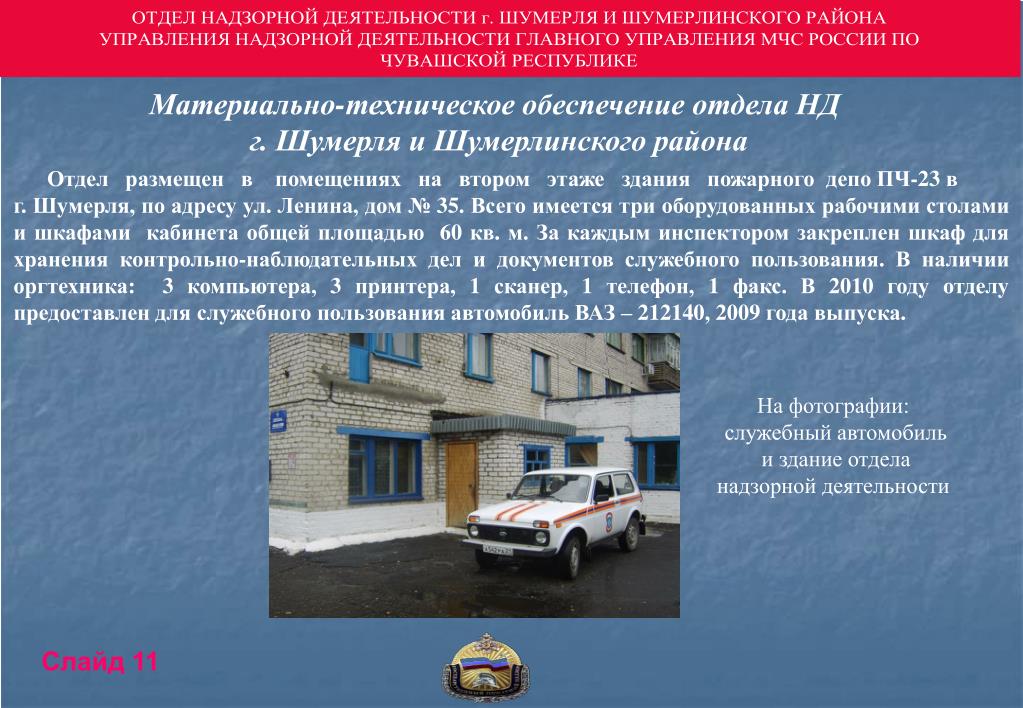 ОТДЕЛ НАДЗОРНОЙ ДЕЯТЕЛЬНОСТИ г. ШУМЕРЛЯ И ШУМЕРЛИНСКОГО РАЙОНА УПРАВЛЕНИЯ НАДЗОРНОЙ ДЕЯТЕЛЬНОСТИ ГЛАВНОГО УПРАВЛЕНИЯ МЧС РОССИИ ПО ЧУВАШСКОЙ РЕСПУБЛИКЕ

Материально-техническое обеспечение отдела НД г. Шумерля и Шумерлинского района

Отдел размещен в помещениях на втором этаже здания пожарного депо ПЧ-23 в г. Шумерля, по адресу ул. Ленина, дом № 35. Всего имеется три оборудованных рабочими столами и шкафами кабинета общей площадью 60 кв. м. За каждым инспектором закреплен шкаф для хранения контрольно-наблюдательных дел и документов служебного пользования. В наличии оргтехника: 3 компьютера, 3 принтера, 1 сканер, 1 телефон, 1 факс. В 2010 году отделу предоставлен для служебного пользования автомобиль ВАЗ – 212140, 2009 года выпуска.

На фотографии: служебный автомобиль и здание отдела надзорной деятельности

Слайд 11